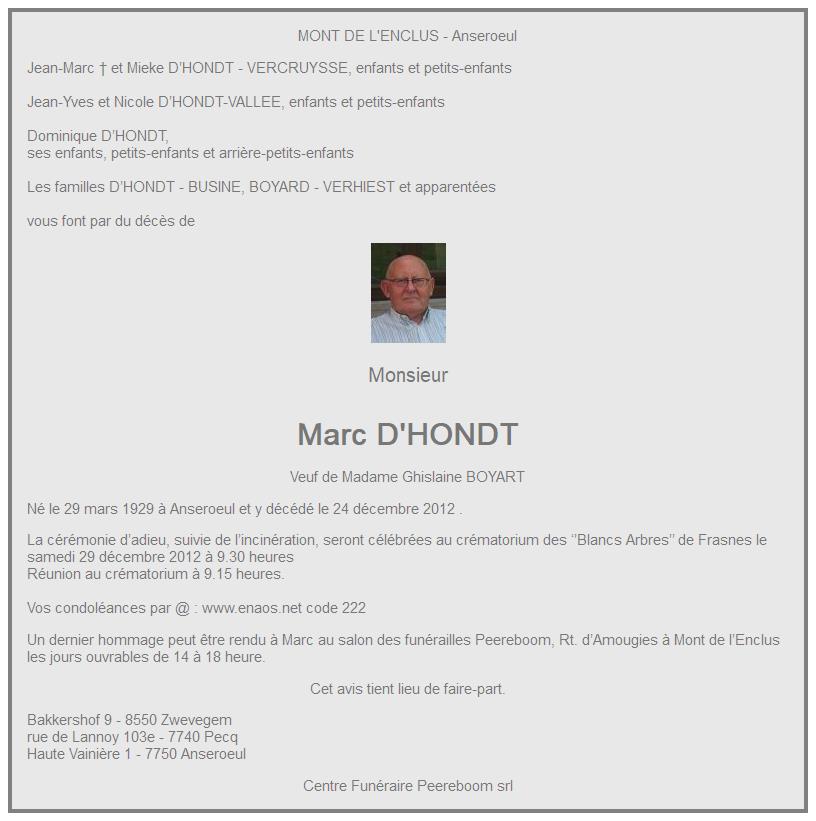 MONT DE L'ENCLUS - Anseroeul

Jean-Marc † et Mieke D'HONDT - VERCRUYSSE, enfants et petits-enfants

Jean-Yves et Nicole D'HONDT-VALLEE, enfants et petits-enfants

Dominique D'HONDT,
ses enfants, petits-enfants et arrière-petits-enfants

Les familles D'HONDT - BUSINE, BOYARD - VERHIEST et apparentées

vous font par du décès de

Monsieur

Marc D'HONDT

Veuf de Madame Ghislaine BOYART

Né le 29 mars 1929 à Anseroeul et y décédé le 24 décembre 2012 .

La cérémonie d'adieu, suivie de l'incinération, seront célébrées au crématorium des "Blancs Arbres" de Frasnes le samedi 29 décembre 2012 à 9.30 heures
Réunion au crématorium à 9.15 heures.

Vos condoléances par @ : www.enaos.net code 222

Un dernier hommage peut être rendu à Marc au salon des funérailles Peereboom, Rt. d'Amougies à Mont de l'Enclus les jours ouvrables de 14 à 18 heure.

Cet avis tient lieu de faire-part.

Bakkershof 9 - 8550 Zwevegem
rue de Lannoy 103e - 7740 Pecq
Haute Vainière 1 - 7750 Anseroeul

Centre Funéraire Peereboom srl